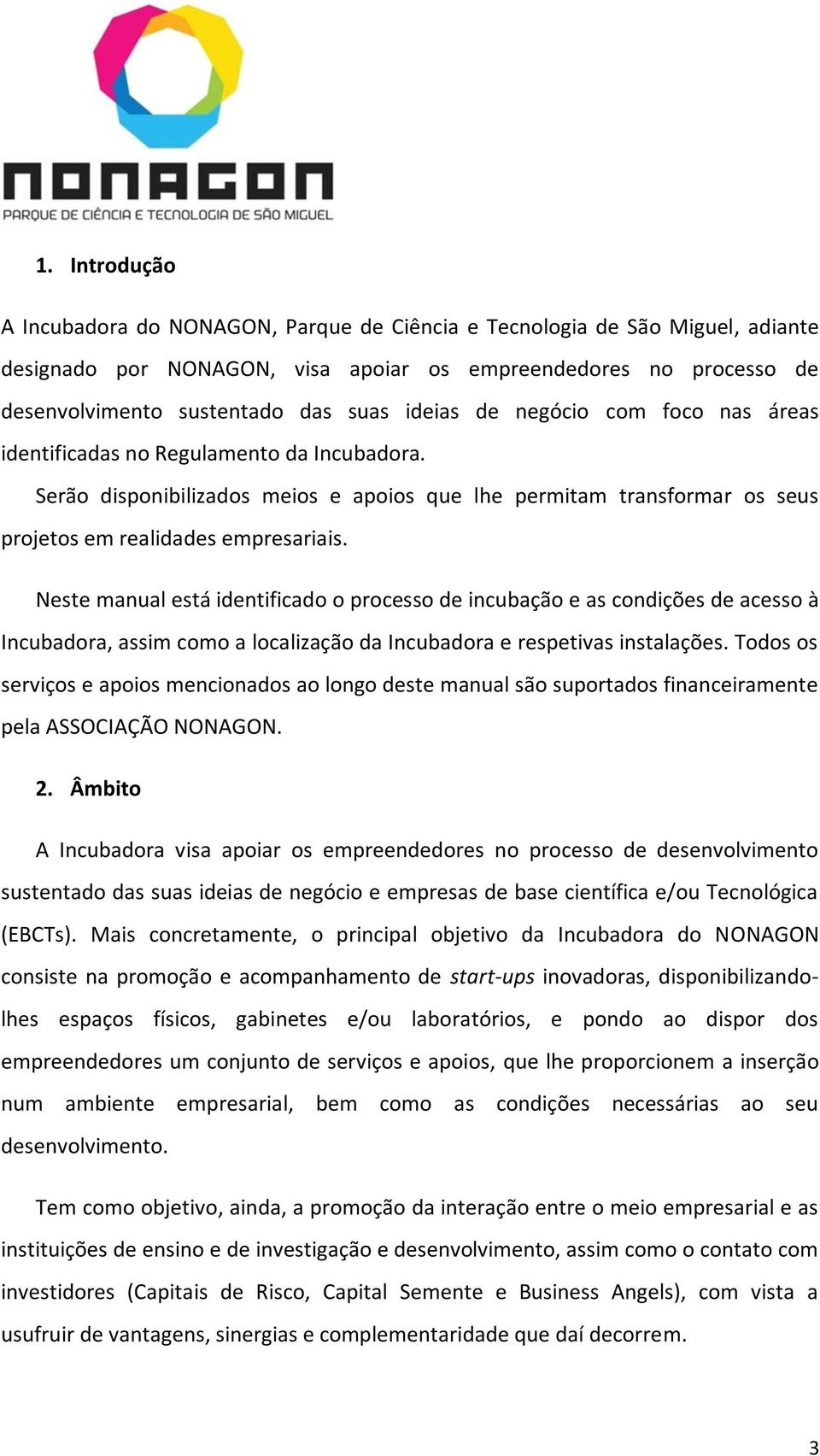 NONAGON
PARQUE DE CIÊNCIA E TECNOLOGIA DE SÃO MIGUEL

1. Introdução

A Incubadora do NONAGON, Parque de Ciência e Tecnologia de São Miguel, adiante designado por NONAGON, visa apoiar os empreendedores no processo de desenvolvimento sustentado das suas ideias de negócio com foco nas áreas identificadas no Regulamento da Incubadora.

Serão disponibilizados meios e apoios que lhe permitam transformar os seus projetos em realidades empresariais.

Neste manual está identificado o processo de incubação e as condições de acesso à Incubadora, assim como a localização da Incubadora e respetivas instalações. Todos os serviços e apoios mencionados ao longo deste manual são suportados financeiramente pela ASSOCIAÇÃO NONAGON.

2. Âmbito

A Incubadora visa apoiar os empreendedores no processo de desenvolvimento sustentado das suas ideias de negócio e empresas de base científica e/ou Tecnológica (EBCTs). Mais concretamente, o principal objetivo da Incubadora do NONAGON consiste na promoção e acompanhamento de start-ups inovadoras, disponibilizando-lhes espaços físicos, gabinetes e/ou laboratórios, e pondo ao dispor dos empreendedores um conjunto de serviços e apoios, que lhe proporcionem a inserção num ambiente empresarial, bem como as condições necessárias ao seu desenvolvimento.

Tem como objetivo, ainda, a promoção da interação entre o meio empresarial e as instituições de ensino e de investigação e desenvolvimento, assim como o contato com investidores (Capitais de Risco, Capital Semente e Business Angels), com vista a usufruir de vantagens, sinergias e complementaridade que daí decorrem.

3